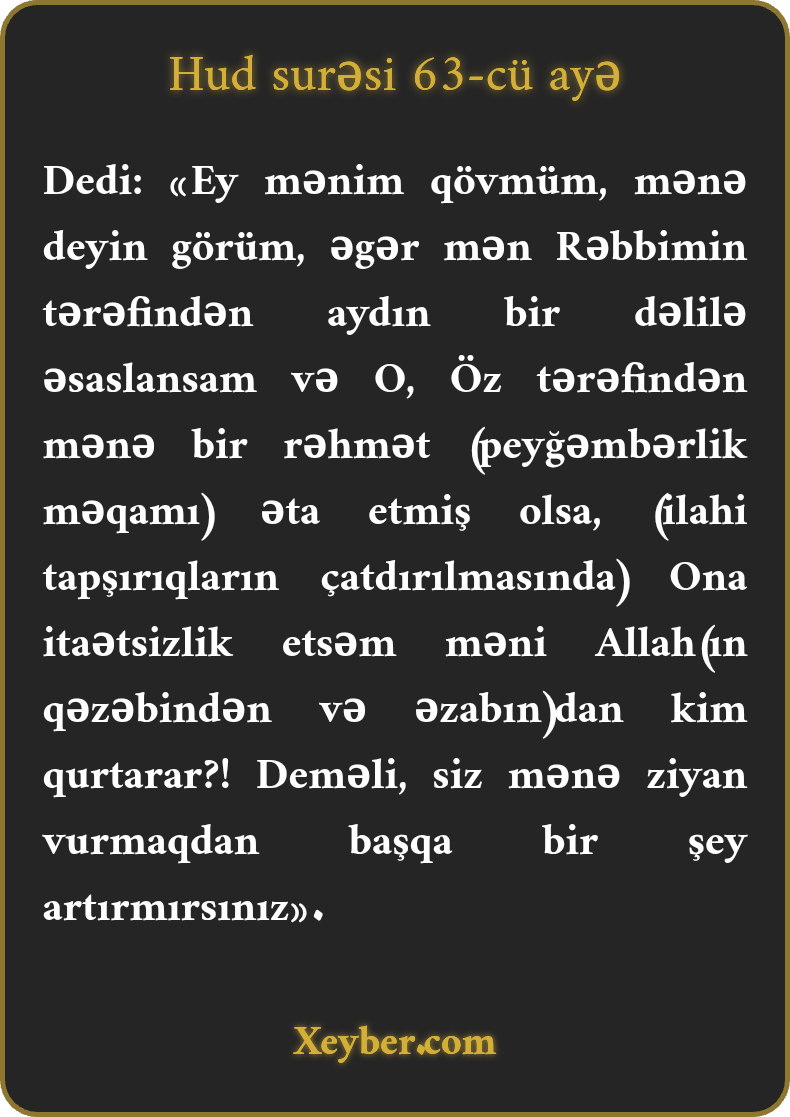 Hud surəsi 63-cü ayə

Dedi: «Ey mənim qövmüm, mənə deyin görüm, əgər mən Rəbbimin tərəfindən aydın bir dəlilə əsaslansam və O, Öz tərəfindən mənə bir rəhmət (peyğəmbərlik məqamı) əta etmiş olsa, (ilahi tapşırıqların çatdırılmasında) Ona itaətsizlik etsəm məni Allah(ın qəzəbindən və əzabın)dan kim qurtarar?! Deməli, siz mənə ziyan vurmaqdan başqa bir şey artırmırsınız».

Xeyber.com